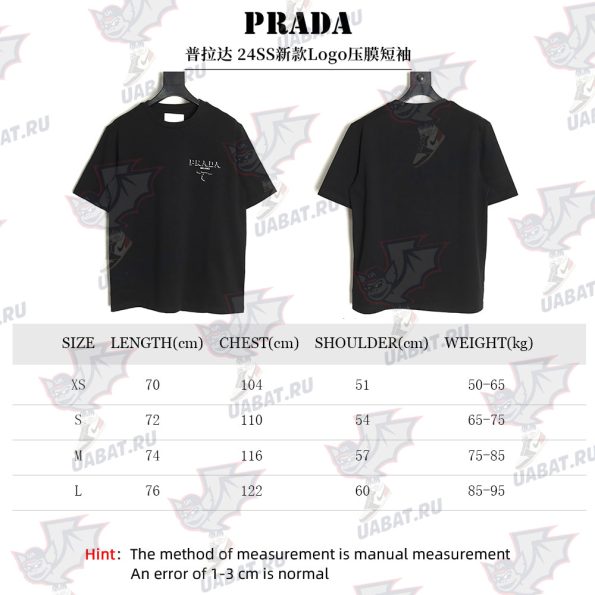 PRADA
普拉达 24SS新款Logo压膜短袖

PRADA

UABAT.RU

| SIZE | LENGTH(cm) | CHEST(cm) | SHOULDER(cm) | WEIGHT(kg) |
|---|---|---|---|---|
| XS | 70 | 104 | 51 | 50-65 |
| S | 72 | 110 | 54 | 65-75 |
| M | 74 | 116 | 57 | 75-85 |
| L | 76 | 122 | 60 | 85-95 |

Hint: The method of measurement is manual measurement
An error of 1-3 cm is normal